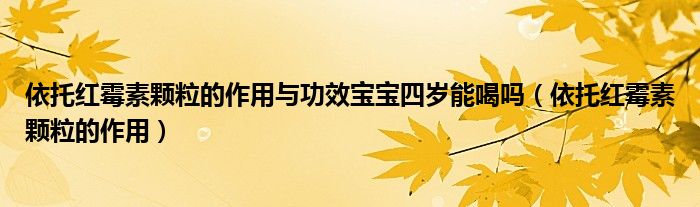 依托红霉素颗粒的作用与功效宝宝四岁能喝吗（依托红霉素颗粒的作用）